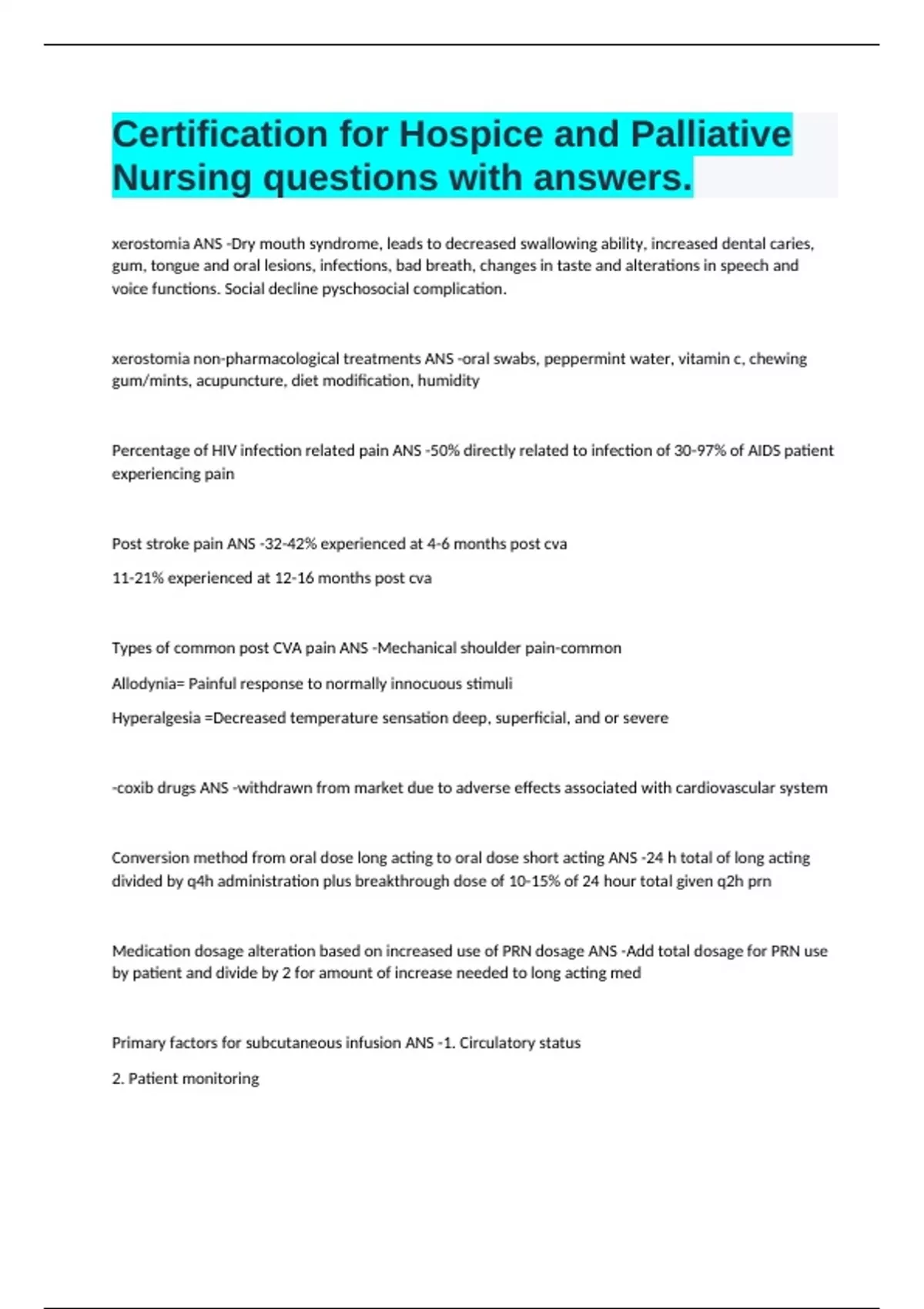 Certification for Hospice and Palliative Nursing questions with answers.

xerostomia ANS -Dry mouth syndrome, leads to decreased swallowing ability, increased dental caries, gum, tongue and oral lesions, infections, bad breath, changes in taste and alterations in speech and voice functions. Social decline pyschosocial complication.

xerostomia non-pharmacological treatments ANS -oral swabs, peppermint water, vitamin c, chewing gum/mints, acupuncture, diet modification, humidity

Percentage of HIV infection related pain ANS -50% directly related to infection of 30-97% of AIDS patient experiencing pain

Post stroke pain ANS -32-42% experienced at 4-6 months post cva

11-21% experienced at 12-16 months post cva

Types of common post CVA pain ANS -Mechanical shoulder pain-common

Allodynia= Painful response to normally innocuous stimuli

Hyperalgesia =Decreased temperature sensation deep, superficial, and or severe

-coxib drugs ANS -withdrawn from market due to adverse effects associated with cardiovascular system

Conversion method from oral dose long acting to oral dose short acting ANS -24 h total of long acting divided by q4h administration plus breakthrough dose of 10-15% of 24 hour total given q2h prn

Medication dosage alteration based on increased use of PRN dosage ANS -Add total dosage for PRN use by patient and divide by 2 for amount of increase needed to long acting med

Primary factors for subcutaneous infusion ANS -1. Circulatory status

2. Patient monitoring